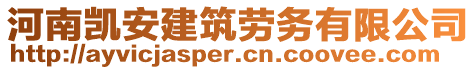 河南凯安建筑劳务有限公司
http://ayvicjasper.cn.coovee.com